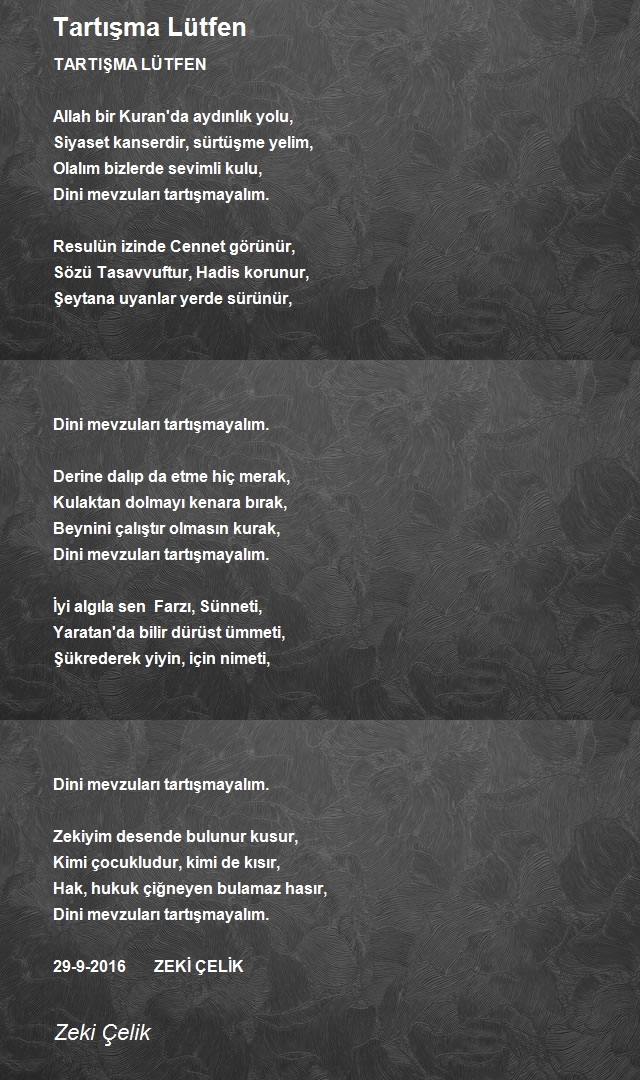 Tartışma Lütfen

TARTIŞMA LÜTFEN

Allah bir Kuran'da aydınlık yolu,
Siyaset kanserdir, sürtüşme yelim,
Olalım bizlerde sevimli kulu,
Dini mevzuları tartışmayalım.

Resulün izinde Cennet görünür,
Sözü Tasavvuftur, Hadis korunur,
Şeytana uyanlar yerde sürünür,

Dini mevzuları tartışmayalım.

Derine dalıp da etme hiç merak,
Kulaktan dolmayı kenara bırak,
Beynini çalıştır olmasın kurak,
Dini mevzuları tartışmayalım.

İyi algıla sen Farzı, Sünneti,
Yaratan'da bilir dürüst ümmeti,
Şükrederek yiyin, için nimeti,

Dini mevzuları tartışmayalım.

Zekiyim desende bulunur kusur,
Kimi çocukludur, kimi de kısır,
Hak, hukuk çiğneyen bulamaz hasır,
Dini mevzuları tartışmayalım.

29-9-2016 ZEKİ ÇELİK

Zeki Çelik